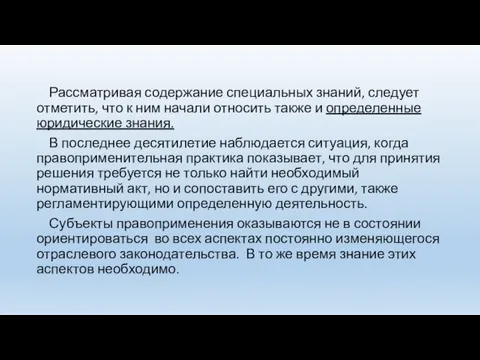 Рассматривая содержание специальных знаний, следует отметить, что к ним начали относить также и определенные юридические знания.

В последнее десятилетие наблюдается ситуация, когда правоприменительная практика показывает, что для принятия решения требуется не только найти необходимый нормативный акт, но и сопоставить его с другими, также регламентирующими определенную деятельность.

Субъекты правоприменения оказываются не в состоянии ориентироваться во всех аспектах постоянно изменяющегося отраслевого законодательства. В то же время знание этих аспектов необходимо.